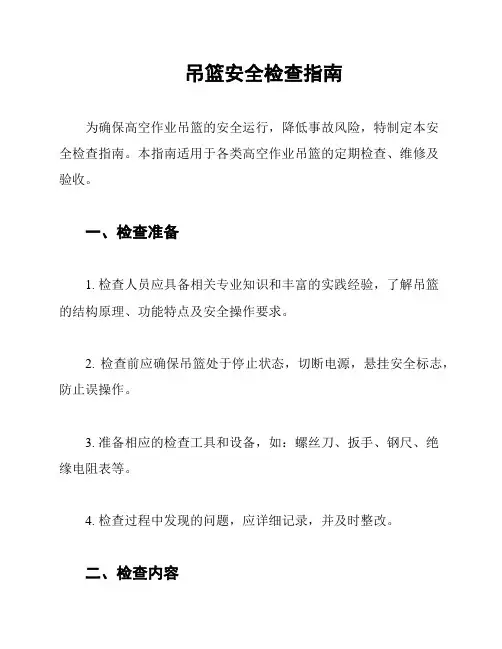 吊篮安全检查指南

为确保高空作业吊篮的安全运行，降低事故风险，特制定本安全检查指南。本指南适用于各类高空作业吊篮的定期检查、维修及验收。

一、检查准备

1. 检查人员应具备相关专业知识和丰富的实践经验，了解吊篮的结构原理、功能特点及安全操作要求。

2. 检查前应确保吊篮处于停止状态，切断电源，悬挂安全标志，防止误操作。

3. 准备相应的检查工具和设备，如：螺丝刀、扳手、钢尺、绝缘电阻表等。

4. 检查过程中发现的问题，应详细记录，并及时整改。

二、检查内容